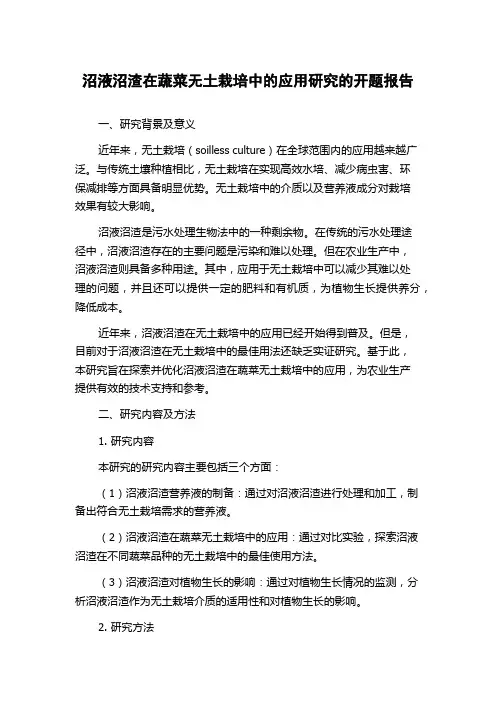 沼液沼渣在蔬菜无土栽培中的应用研究的开题报告

一、研究背景及意义

近年来，无土栽培（soilless culture）在全球范围内的应用越来越广泛。与传统土壤种植相比，无土栽培在实现高效水培、减少病虫害、环保减排等方面具备明显优势。无土栽培中的介质以及营养液成分对栽培效果有较大影响。

沼液沼渣是污水处理生物法中的一种剩余物。在传统的污水处理途径中，沼液沼渣存在的主要问题是污染和难以处理。但在农业生产中，沼液沼渣则具备多种用途。其中，应用于无土栽培中可以减少其难以处理的问题，并且还可以提供一定的肥料和有机质，为植物生长提供养分，降低成本。

近年来，沼液沼渣在无土栽培中的应用已经开始得到普及。但是，目前对于沼液沼渣在无土栽培中的最佳用法还缺乏实证研究。基于此，本研究旨在探索并优化沼液沼渣在蔬菜无土栽培中的应用，为农业生产提供有效的技术支持和参考。

二、研究内容及方法

1. 研究内容

本研究的研究内容主要包括三个方面：

（1）沼液沼渣营养液的制备：通过对沼液沼渣进行处理和加工，制备出符合无土栽培需求的营养液。

（2）沼液沼渣在蔬菜无土栽培中的应用：通过对比实验，探索沼液沼渣在不同蔬菜品种的无土栽培中的最佳使用方法。

（3）沼液沼渣对植物生长的影响：通过对植物生长情况的监测，分析沼液沼渣作为无土栽培介质的适用性和对植物生长的影响。

2. 研究方法